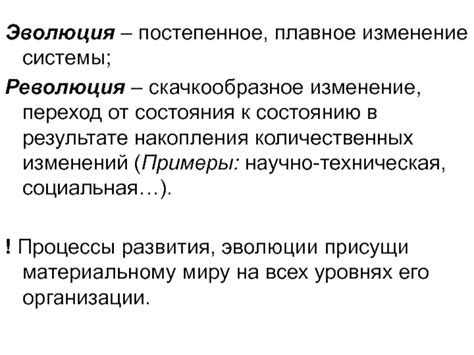 Эволюция – постепенное, плавное изменение системы;

Революция – скачкообразное изменение, переход от состояния к состоянию в результате накопления количественных изменений (Примеры: научно-техническая, социальная…).

! Процессы развития, эволюции присущи материальному миру на всех уровнях его организации.